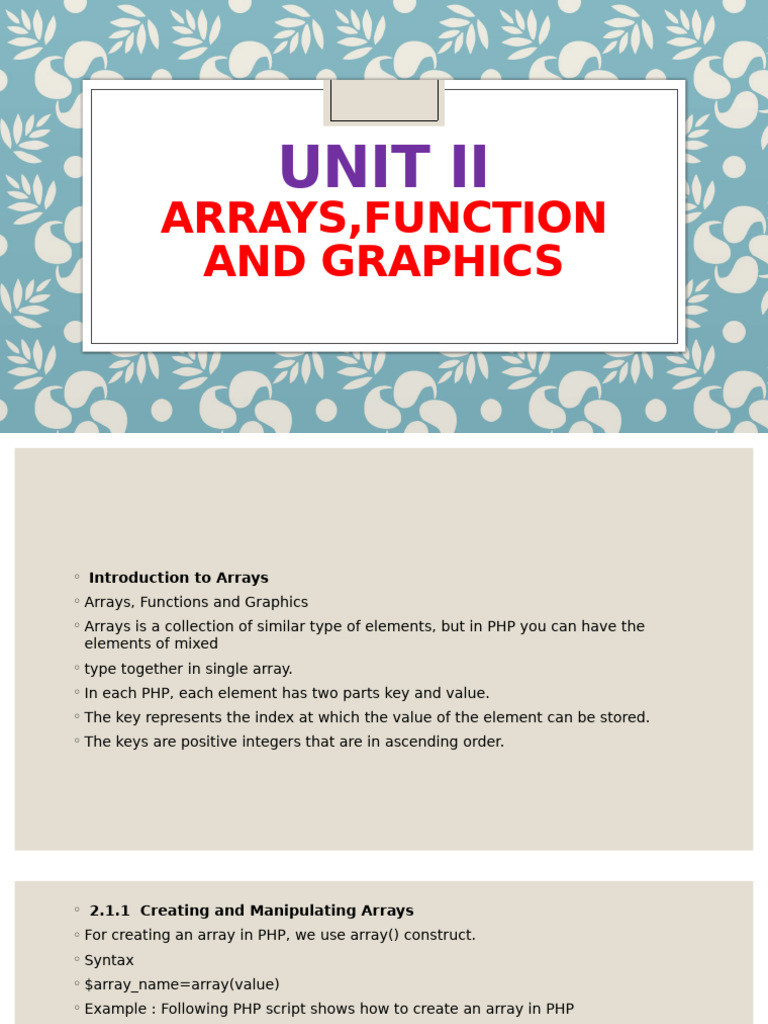 UNIT II
ARRAYS,FUNCTION AND GRAPHICS

◦ **Introduction to Arrays**
◦ Arrays, Functions and Graphics
◦ Arrays is a collection of similar type of elements, but in PHP you can have the elements of mixed
◦ type together in single array.
◦ In each PHP, each element has two parts key and value.
◦ The key represents the index at which the value of the element can be stored.
◦ The keys are positive integers that are in ascending order.

◦ **2.1.1 Creating and Manipulating Arrays**
◦ For creating an array in PHP, we use array() construct.
◦ Syntax
◦ $array_name=array(value)
◦ Example : Following PHP script shows how to create an array in PHP